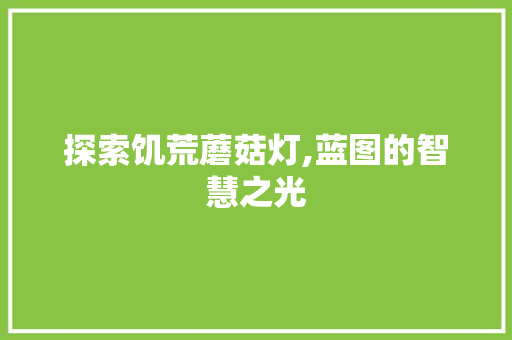 探索饥荒蘑菇灯,蓝图的智慧之光